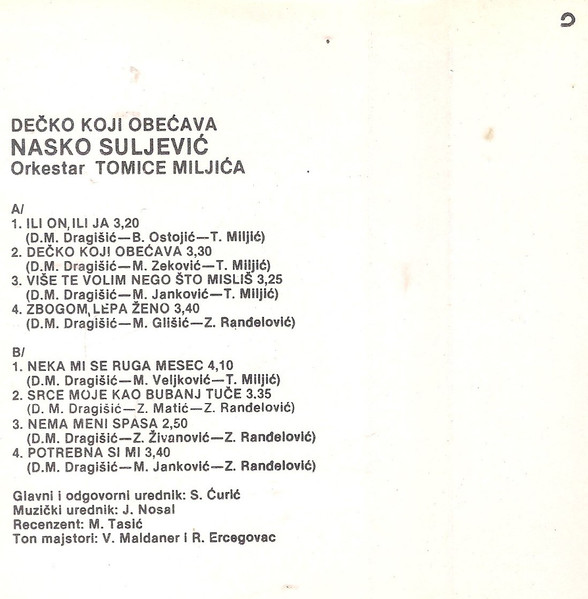 DEČKO KOJI OBEĆAVA
NASKO SULJEVIĆ
Orkestar TOMICE MILJIĆA

A/
1. ILI ON, ILI JA 3,20
(D.M. Dragišić—B. Ostojić—T. Miljić)
2. DEČKO KOJI OBEĆAVA 3,30
(D.M. Dragišić—M. Zeković—T. Miljić)
3. VIŠE TE VOLIM NEGO ŠTO MISLIŠ 3,25
(D.M. Dragišić—M. Janković—T. Miljić)
4. ZBOGOM, LEPA ŽENO 3,40
(D.M. Dragišić—M. Glišić—Z. Ranđelović)

B/
1. NEKA MI SE RUGA MESEC 4,10
(D.M. Dragišić—M. Veljković—T. Miljić)
2. SRCE MOJE KAO BUBANJ TUČE 3.35
(D. M. Dragišić—Z. Matić—Z. Ranđelović)
3. NEMA MENI SPASA 2,50
(D.M. Dragišić—Z. Živanović—Z. Ranđelović)
4. POTREBNA SI MI 3,40
(D.M. Dragišić—M. Janković—Z. Ranđelović)

Glavni i odgovorni urednik: S. Ćurić
Muzički urednik: J. Nosal
Recenzent: M. Tasić
Ton majstori: V. Maldaner i R. Ercegovac